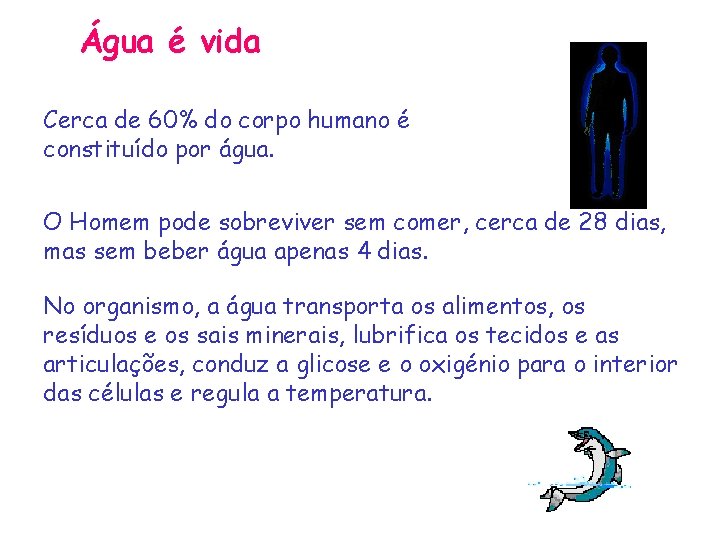 Água é vida

Cerca de 60% do corpo humano é constituído por água.

O Homem pode sobreviver sem comer, cerca de 28 dias, mas sem beber água apenas 4 dias.

No organismo, a água transporta os alimentos, os resíduos e os sais minerais, lubrifica os tecidos e as articulações, conduz a glicose e o oxigénio para o interior das células e regula a temperatura.